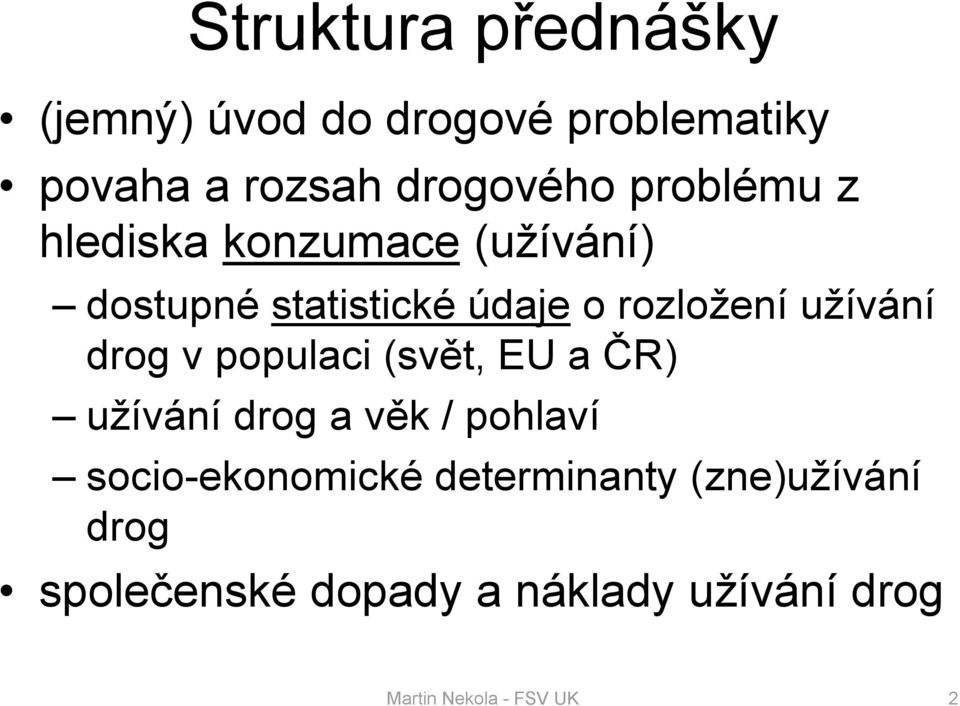 Struktura přednášky

• (jemný) úvod do drogové problematiky
• povaha a rozsah drogového problému z hlediska konzumace (užívání)
– dostupné statistické údaje o rozložení užívání drog v populaci (svět, EU a ČR)
– užívání drog a věk / pohlaví
– socio-ekonomické determinanty (zne)užívání drog
• společenské dopady a náklady užívání drog

Martin Nekola - FSV UK

2